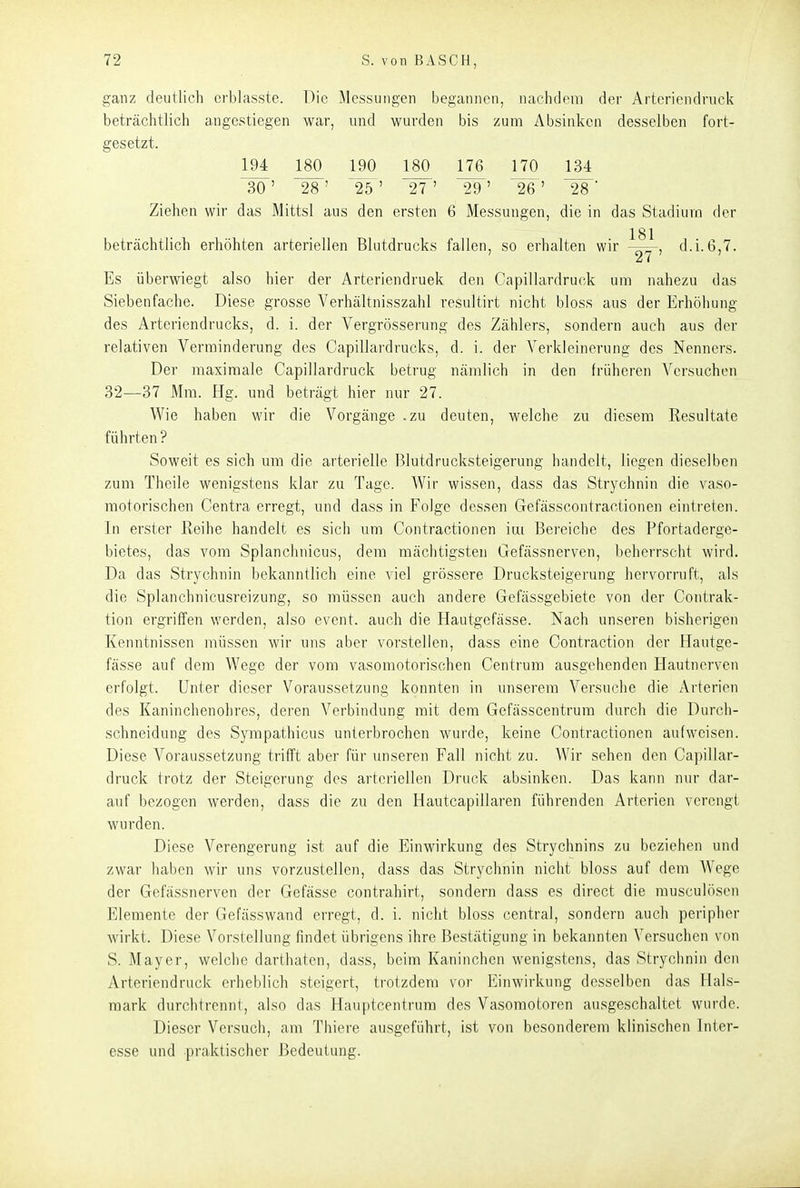 72 S. von BASCH,

ganz deutlich erblasste. Die Messungen begannen, nachdem der Arteriendruck beträchtlich angestiegen war, und wurden bis zum Absinken desselben fortgesetzt.

$\frac{194}{30}$, $\frac{180}{28}$, $\frac{190}{25}$, $\frac{180}{27}$, $\frac{176}{29}$, $\frac{170}{26}$, $\frac{134}{28}$.

Ziehen wir das Mittsl aus den ersten 6 Messungen, die in das Stadium der beträchtlich erhöhten arteriellen Blutdrucks fallen, so erhalten wir $\frac{181}{27}$, d.i. 6,7. Es überwiegt also hier der Arteriendruek den Capillardruck um nahezu das Siebenfache. Diese grosse Verhältnisszahl resultirt nicht bloss aus der Erhöhung des Arteriendrucks, d. i. der Vergrösserung des Zählers, sondern auch aus der relativen Verminderung des Capillardrucks, d. i. der Verkleinerung des Nenners. Der maximale Capillardruck betrug nämlich in den früheren Versuchen 32—37 Mm. Hg. und beträgt hier nur 27.

Wie haben wir die Vorgänge .zu deuten, welche zu diesem Resultate führten?

Soweit es sich um die arterielle Blutdrucksteigerung handelt, liegen dieselben zum Theile wenigstens klar zu Tage. Wir wissen, dass das Strychnin die vasomotorischen Centra erregt, und dass in Folge dessen Gefässcontractionen eintreten. In erster Reihe handelt es sich um Contractionen im Bereiche des Pfortadergebietes, das vom Splanchnicus, dem mächtigsten Gefässnerven, beherrscht wird. Da das Strychnin bekanntlich eine viel grössere Drucksteigerung hervorruft, als die Splanchnicusreizung, so müssen auch andere Gefässgebiete von der Contraktion ergriffen werden, also event. auch die Hautgefässe. Nach unseren bisherigen Kenntnissen müssen wir uns aber vorstellen, dass eine Contraction der Hautgefässe auf dem Wege der vom vasomotorischen Centrum ausgehenden Hautnerven erfolgt. Unter dieser Voraussetzung konnten in unserem Versuche die Arterien des Kaninchenohres, deren Verbindung mit dem Gefässcentrum durch die Durchschneidung des Sympathicus unterbrochen wurde, keine Contractionen aufweisen. Diese Voraussetzung trifft aber für unseren Fall nicht zu. Wir sehen den Capillardruck trotz der Steigerung des arteriellen Druck absinken. Das kann nur darauf bezogen werden, dass die zu den Hautcapillaren führenden Arterien verengt wurden.

Diese Verengerung ist auf die Einwirkung des Strychnins zu beziehen und zwar haben wir uns vorzustellen, dass das Strychnin nicht bloss auf dem Wege der Gefässnerven der Gefässe contrahirt, sondern dass es direct die musculösen Elemente der Gefässwand erregt, d. i. nicht bloss central, sondern auch peripher wirkt. Diese Vorstellung findet übrigens ihre Bestätigung in bekannten Versuchen von S. Mayer, welche darthaten, dass, beim Kaninchen wenigstens, das Strychnin den Arteriendruck erheblich steigert, trotzdem vor Einwirkung desselben das Halsmark durchtrennt, also das Hauptcentrum des Vasomotoren ausgeschaltet wurde. Dieser Versuch, am Thiere ausgeführt, ist von besonderem klinischen Interesse und praktischer Bedeutung.